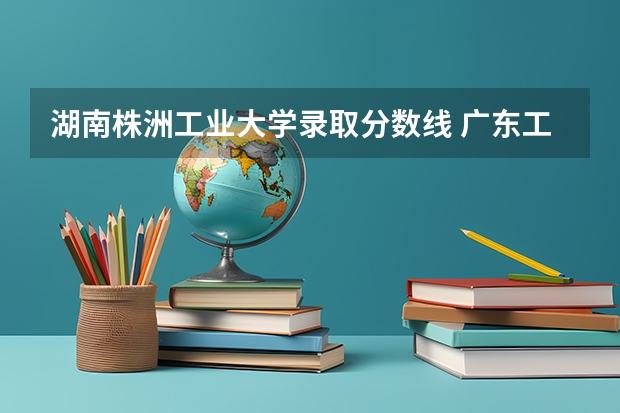 湖南株洲工业大学录取分数线 广东工